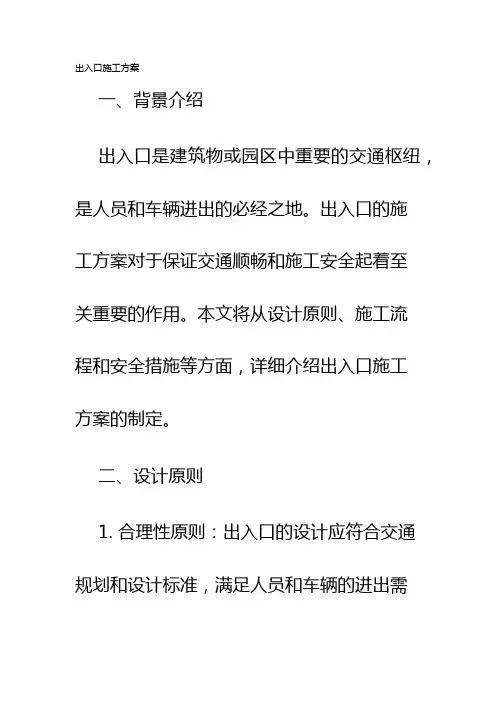 出入口施工方案

一、背景介绍

出入口是建筑物或园区中重要的交通枢纽，是人员和车辆进出的必经之地。出入口的施工方案对于保证交通顺畅和施工安全起着至关重要的作用。本文将从设计原则、施工流程和安全措施等方面，详细介绍出入口施工方案的制定。

二、设计原则

1. 合理性原则：出入口的设计应符合交通规划和设计标准，满足人员和车辆的进出需